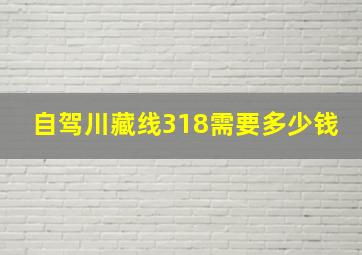 自驾川藏线318需要多少钱